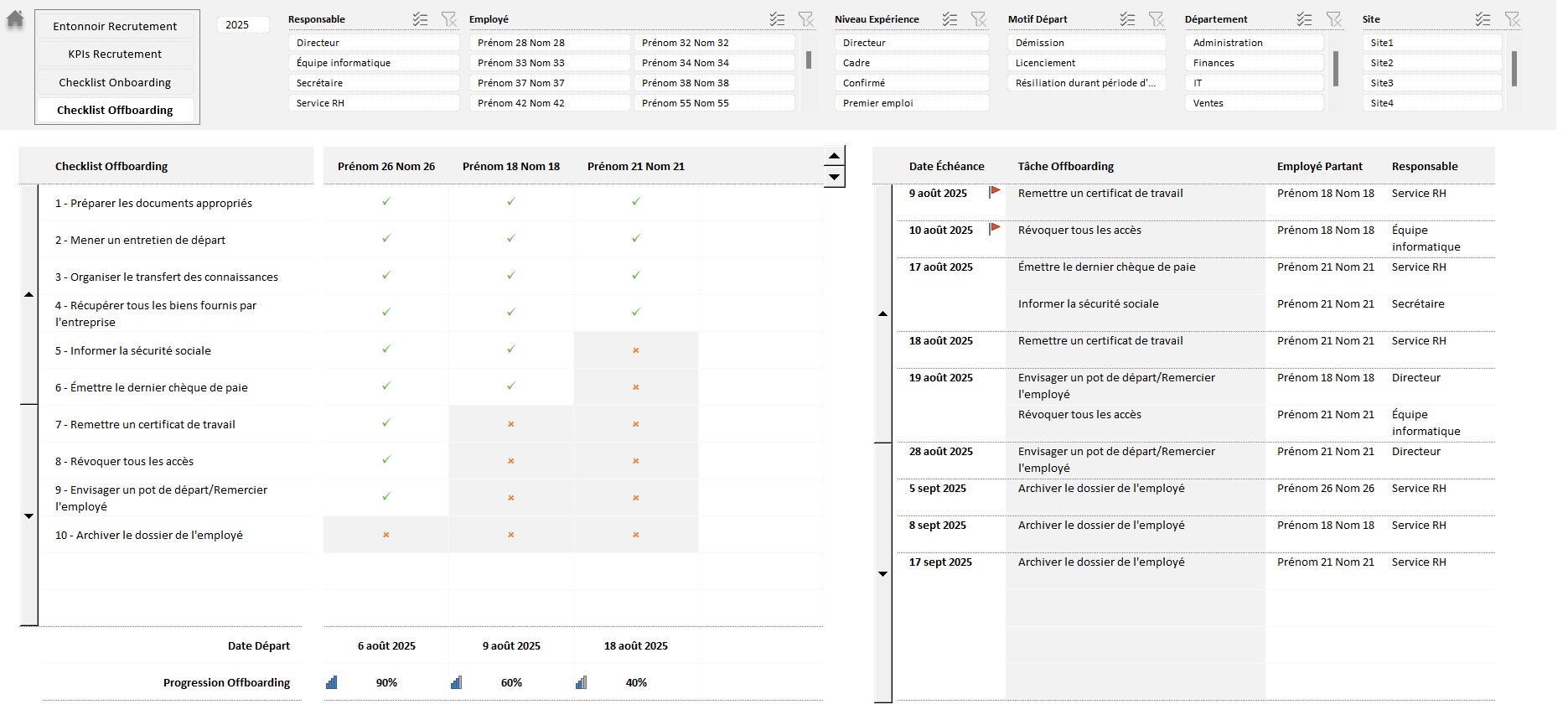 Entonnoir Recrutement
KPIs Recrutement
Checklist Onboarding
Checklist Offboarding

2025

Responsable
Directeur
Équipe informatique
Secrétaire
Service RH

Employé
Prénom 28 Nom 28
Prénom 32 Nom 32
Prénom 33 Nom 33
Prénom 34 Nom 34
Prénom 37 Nom 37
Prénom 38 Nom 38
Prénom 42 Nom 42
Prénom 55 Nom 55

Niveau Expérience
Directeur
Cadre
Confirmé
Premier emploi

Motif Départ
Démission
Licenciement
Résiliation durant période d'...

Département
Administration
Finances
IT
Ventes

Site
Site1
Site2
Site3
Site4

| Checklist Offboarding | Prénom 26 Nom 26 | Prénom 18 Nom 18 | Prénom 21 Nom 21 |
|---|---|---|---|
| 1 - Préparer les documents appropriés | ✓ | ✓ | ✓ |
| 2 - Mener un entretien de départ | ✓ | ✓ | ✓ |
| 3 - Organiser le transfert des connaissances | ✓ | ✓ | ✓ |
| 4 - Récupérer tous les biens fournis par l'entreprise | ✓ | ✓ | ✓ |
| 5 - Informer la sécurité sociale | ✓ | ✓ | × |
| 6 - Émettre le dernier chèque de paie | ✓ | ✓ | × |
| 7 - Remettre un certificat de travail | ✓ | × | × |
| 8 - Révoquer tous les accès | ✓ | × | × |
| 9 - Envisager un pot de départ/Remercier l'employé | ✓ | × | × |
| 10 - Archiver le dossier de l'employé | × | × | × |
| Date Départ | 6 août 2025 | 9 août 2025 | 18 août 2025 |
| Progression Offboarding | 90% | 60% | 40% |

| Date Échéance | Tâche Offboarding | Employé Partant | Responsable |
|---|---|---|---|
| 9 août 2025 | Remettre un certificat de travail | Prénom 18 Nom 18 | Service RH |
| 10 août 2025 | Révoquer tous les accès | Prénom 18 Nom 18 | Équipe informatique |
| 17 août 2025 | Émettre le dernier chèque de paie | Prénom 21 Nom 21 | Service RH |
| | Informer la sécurité sociale | Prénom 21 Nom 21 | Secrétaire |
| 18 août 2025 | Remettre un certificat de travail | Prénom 21 Nom 21 | Service RH |
| 19 août 2025 | Envisager un pot de départ/Remercier l'employé | Prénom 18 Nom 18 | Directeur |
| | Révoquer tous les accès | Prénom 21 Nom 21 | Équipe informatique |
| 28 août 2025 | Envisager un pot de départ/Remercier l'employé | Prénom 21 Nom 21 | Directeur |
| 5 sept 2025 | Archiver le dossier de l'employé | Prénom 26 Nom 26 | Service RH |
| 8 sept 2025 | Archiver le dossier de l'employé | Prénom 18 Nom 18 | Service RH |
| 17 sept 2025 | Archiver le dossier de l'employé | Prénom 21 Nom 21 | Service RH |